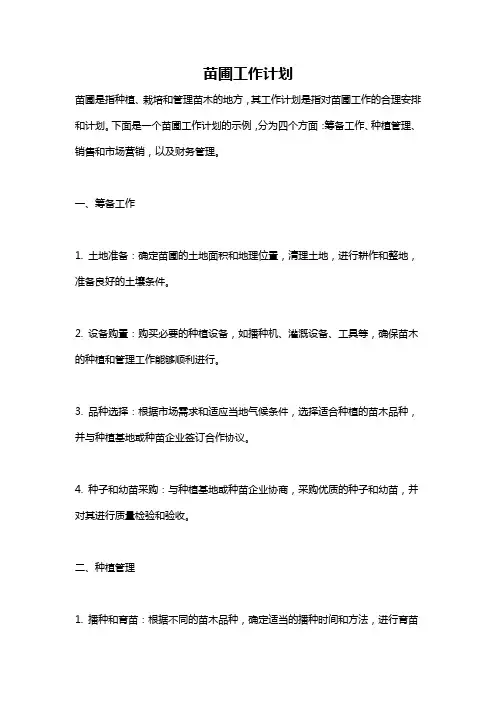 苗圃工作计划

苗圃是指种植、栽培和管理苗木的地方，其工作计划是指对苗圃工作的合理安排和计划。下面是一个苗圃工作计划的示例，分为四个方面：筹备工作、种植管理、销售和市场营销，以及财务管理。

一、筹备工作

1. 土地准备：确定苗圃的土地面积和地理位置，清理土地，进行耕作和整地，准备良好的土壤条件。

2. 设备购置：购买必要的种植设备，如播种机、灌溉设备、工具等，确保苗木的种植和管理工作能够顺利进行。

3. 品种选择：根据市场需求和适应当地气候条件，选择适合种植的苗木品种，并与种植基地或种苗企业签订合作协议。

4. 种子和幼苗采购：与种植基地或种苗企业协商，采购优质的种子和幼苗，并对其进行质量检验和验收。

二、种植管理

1. 播种和育苗：根据不同的苗木品种，确定适当的播种时间和方法，进行育苗